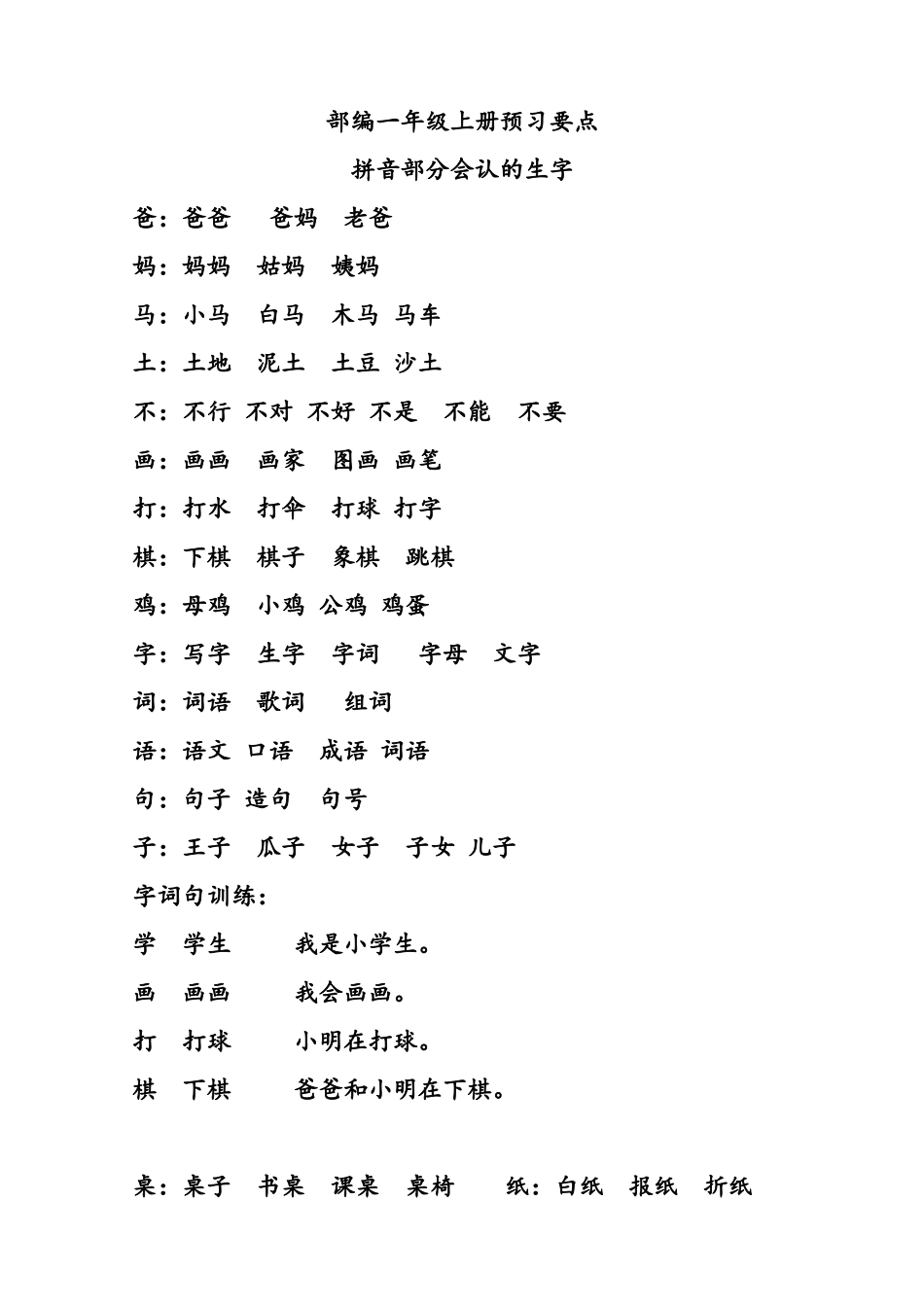 部编一年级上册预习要点

拼音部分会认的生字

爸：爸爸　爸妈　老爸

妈：妈妈　姑妈　姨妈

马：小马　白马　木马　马车

土：土地　泥土　土豆　沙土

不：不行　不对　不好　不是　不能　不要

画：画画　画家　图画　画笔

打：打水　打伞　打球　打字

棋：下棋　棋子　象棋　跳棋

鸡：母鸡　小鸡　公鸡　鸡蛋

字：写字　生字　字词　字母　文字

词：词语　歌词　组词

语：语文　口语　成语　词语

句：句子　造句　句号

子：王子　瓜子　女子　子女　儿子

字词句训练：

学　学生　我是小学生。

画　画画　我会画画。

打　打球　小明在打球。

棋　下棋　爸爸和小明在下棋。

桌：桌子　书桌　课桌　桌椅　纸：白纸　报纸　折纸